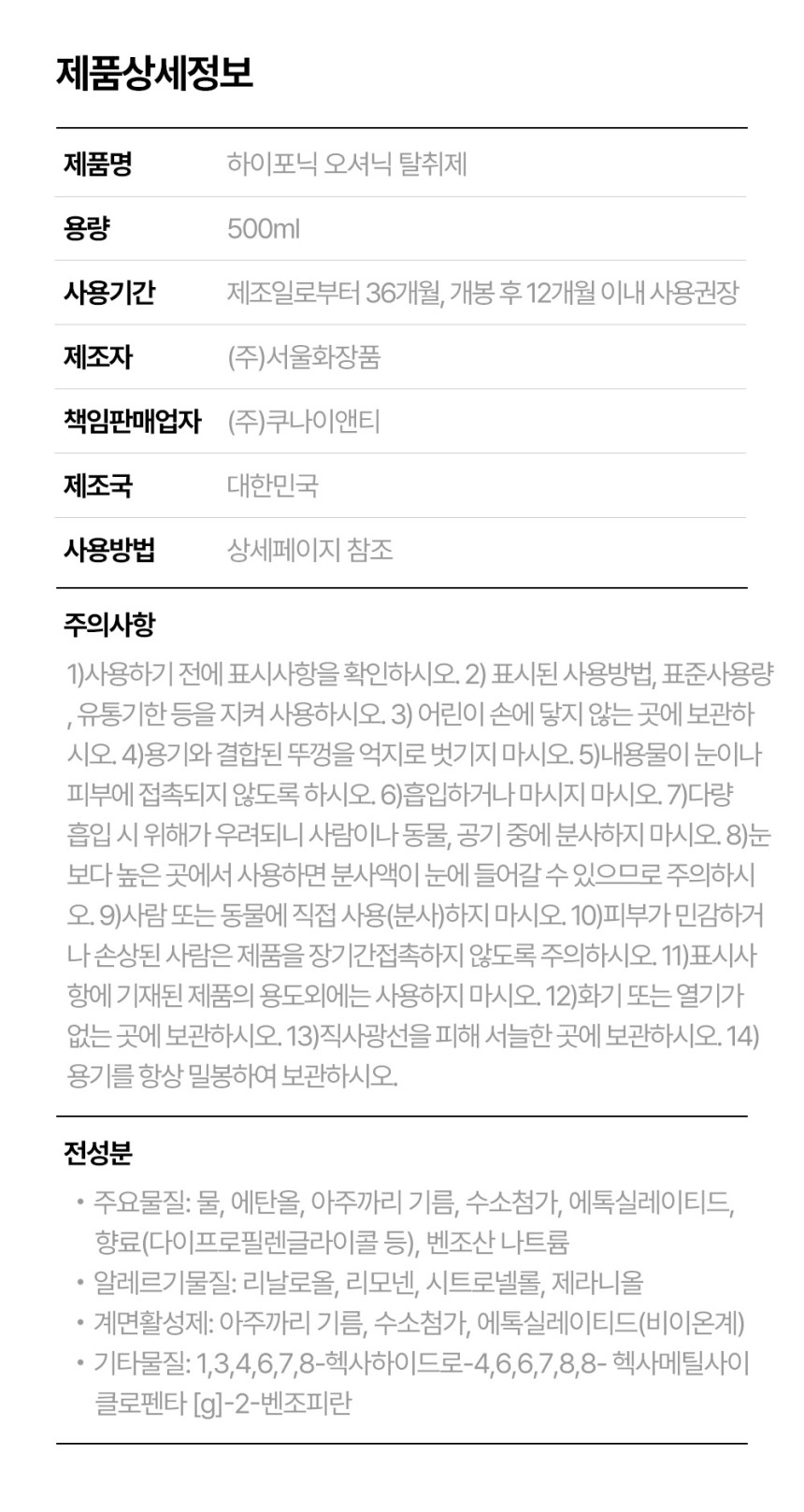 제품상세정보

| 제품명 | 하이포닉 오셔닉 탈취제 |
|---|---|
| 용량 | 500ml |
| 사용기간 | 제조일로부터 36개월, 개봉 후 12개월 이내 사용권장 |
| 제조자 | (주)서울화장품 |
| 책임판매업자 | (주)쿠나이앤티 |
| 제조국 | 대한민국 |
| 사용방법 | 상세페이지 참조 |

주의사항

1)사용하기 전에 표시사항을 확인하시오. 2) 표시된 사용방법, 표준사용량, 유통기한 등을 지켜 사용하시오. 3) 어린이 손에 닿지 않는 곳에 보관하시오. 4)용기와 결합된 뚜껑을 억지로 벗기지 마시오. 5)내용물이 눈이나 피부에 접촉되지 않도록 하시오. 6)흡입하거나 마시지 마시오. 7)다량 흡입 시 위해가 우려되니 사람이나 동물, 공기 중에 분사하지 마시오. 8)눈보다 높은 곳에서 사용하면 분사액이 눈에 들어갈 수 있으므로 주의하시오. 9)사람 또는 동물에 직접 사용(분사)하지 마시오. 10)피부가 민감하거나 손상된 사람은 제품을 장기간접촉하지 않도록 주의하시오. 11)표시사항에 기재된 제품의 용도외에는 사용하지 마시오. 12)화기 또는 열기가 없는 곳에 보관하시오. 13)직사광선을 피해 서늘한 곳에 보관하시오. 14)용기를 항상 밀봉하여 보관하시오.

전성분

• 주요물질: 물, 에탄올, 아주까리 기름, 수소첨가, 에톡실레이티드, 향료(다이프로필렌글라이콜 등), 벤조산 나트륨
• 알레르기물질: 리날로올, 리모넨, 시트로넬롤, 제라니올
• 계면활성제: 아주까리 기름, 수소첨가, 에톡실레이티드(비이온계)
• 기타물질: 1,3,4,6,7,8-헥사하이드로-4,6,6,7,8,8- 헥사메틸사이클로펜타 [g]-2-벤조피란